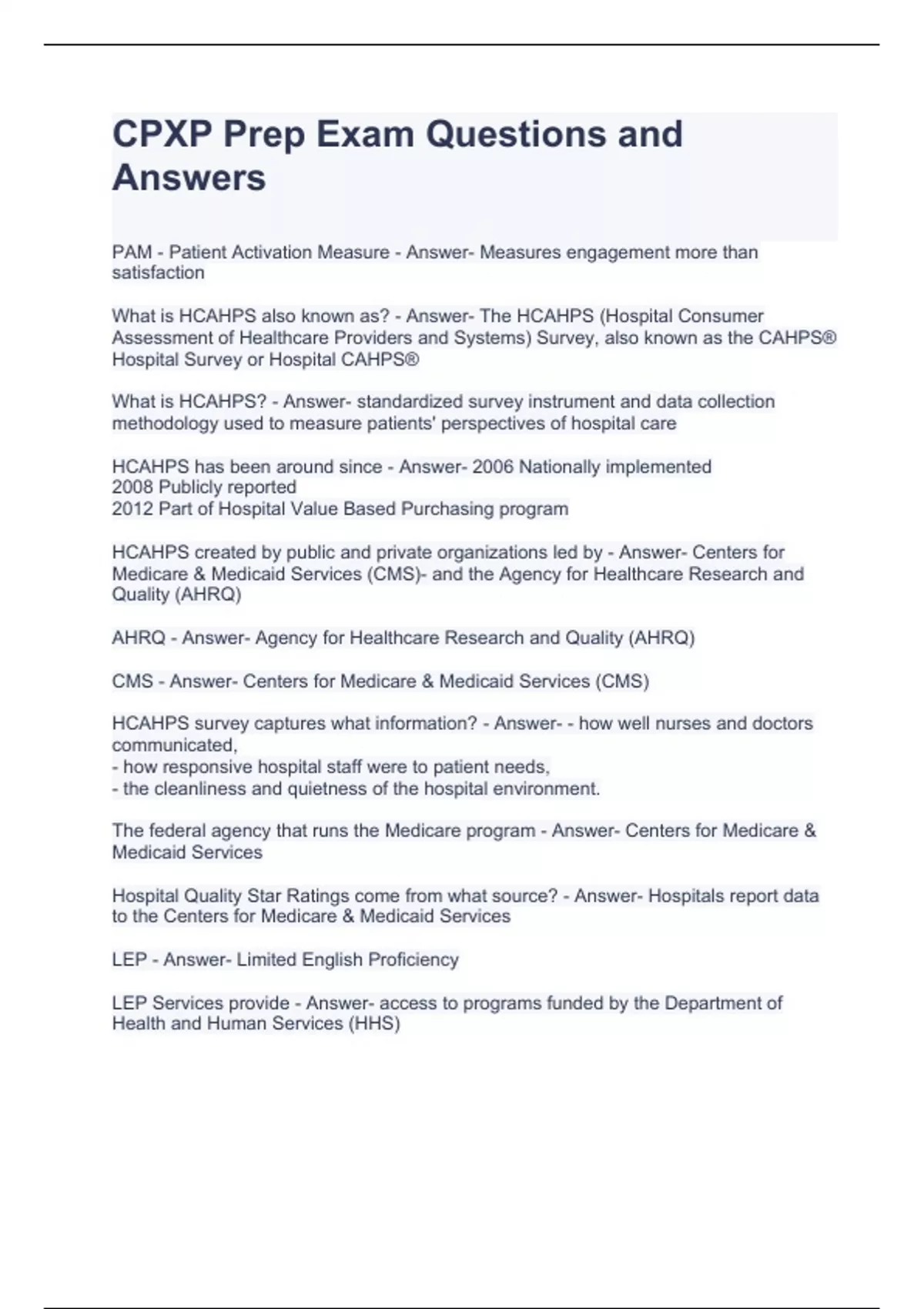 CPXP Prep Exam Questions and Answers

PAM - Patient Activation Measure - Answer- Measures engagement more than satisfaction

What is HCAHPS also known as? - Answer- The HCAHPS (Hospital Consumer Assessment of Healthcare Providers and Systems) Survey, also known as the CAHPS® Hospital Survey or Hospital CAHPS®

What is HCAHPS? - Answer- standardized survey instrument and data collection methodology used to measure patients' perspectives of hospital care

HCAHPS has been around since - Answer- 2006 Nationally implemented
2008 Publicly reported
2012 Part of Hospital Value Based Purchasing program

HCAHPS created by public and private organizations led by - Answer- Centers for Medicare & Medicaid Services (CMS)- and the Agency for Healthcare Research and Quality (AHRQ)

AHRQ - Answer- Agency for Healthcare Research and Quality (AHRQ)

CMS - Answer- Centers for Medicare & Medicaid Services (CMS)

HCAHPS survey captures what information? - Answer- - how well nurses and doctors communicated,
- how responsive hospital staff were to patient needs,
- the cleanliness and quietness of the hospital environment.

The federal agency that runs the Medicare program - Answer- Centers for Medicare & Medicaid Services

Hospital Quality Star Ratings come from what source? - Answer- Hospitals report data to the Centers for Medicare & Medicaid Services

LEP - Answer- Limited English Proficiency

LEP Services provide - Answer- access to programs funded by the Department of Health and Human Services (HHS)